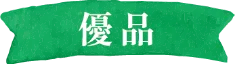 優品